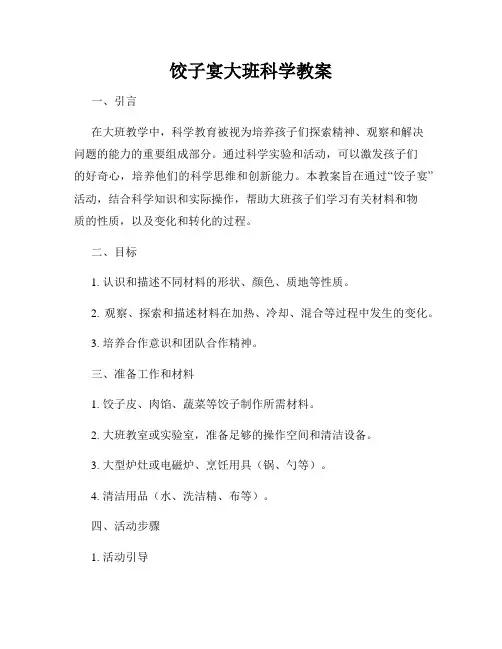 饺子宴大班科学教案

一、引言

在大班教学中，科学教育被视为培养孩子们探索精神、观察和解决问题的能力的重要组成部分。通过科学实验和活动，可以激发孩子们的好奇心，培养他们的科学思维和创新能力。本教案旨在通过“饺子宴”活动，结合科学知识和实际操作，帮助大班孩子们学习有关材料和物质的性质，以及变化和转化的过程。

二、目标

1. 认识和描述不同材料的形状、颜色、质地等性质。

2. 观察、探索和描述材料在加热、冷却、混合等过程中发生的变化。

3. 培养合作意识和团队合作精神。

三、准备工作和材料

1. 饺子皮、肉馅、蔬菜等饺子制作所需材料。

2. 大班教室或实验室，准备足够的操作空间和清洁设备。

3. 大型炉灶或电磁炉、烹饪用具（锅、勺等）。

4. 清洁用品（水、洗洁精、布等）。

四、活动步骤

1. 活动引导